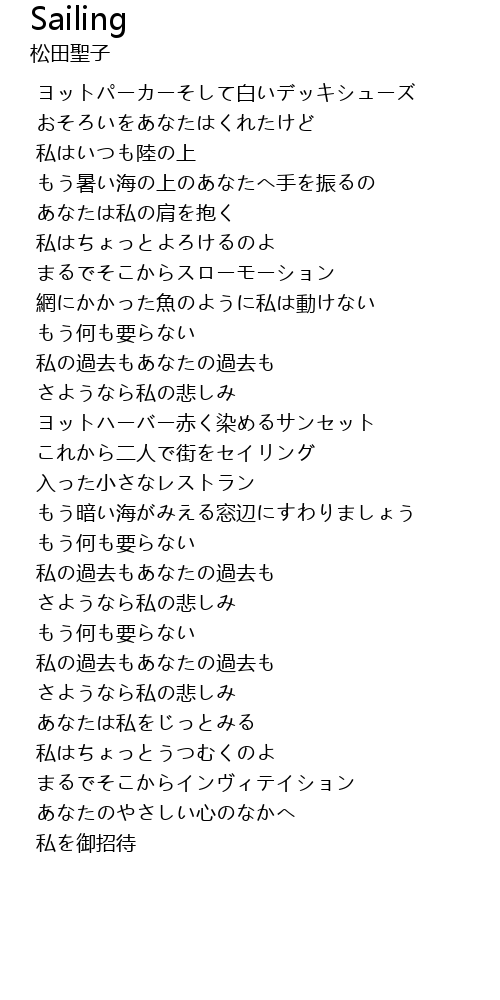 Sailing
松田聖子

ヨットパーカーそして白いデッキシューズ
おそろいをあなたはくれたけど
私はいつも陸の上
もう暑い海の上のあなたへ手を振るの
あなたは私の肩を抱く
私はちょっとよろけるのよ
まるでそこからスローモーション
網にかかった魚のように私は動けない
もう何も要らない
私の過去もあなたの過去も
さようなら私の悲しみ
ヨットハーバー赤く染めるサンセット
これから二人で街をセイリング
入った小さなレストラン
もう暗い海がみえる窓辺にすわりましょう
もう何も要らない
私の過去もあなたの過去も
さようなら私の悲しみ
もう何も要らない
私の過去もあなたの過去も
さようなら私の悲しみ
あなたは私をじっとみる
私はちょっとうつむくのよ
まるでそこからインヴィテイション
あなたのやさしい心のなかへ
私を御招待